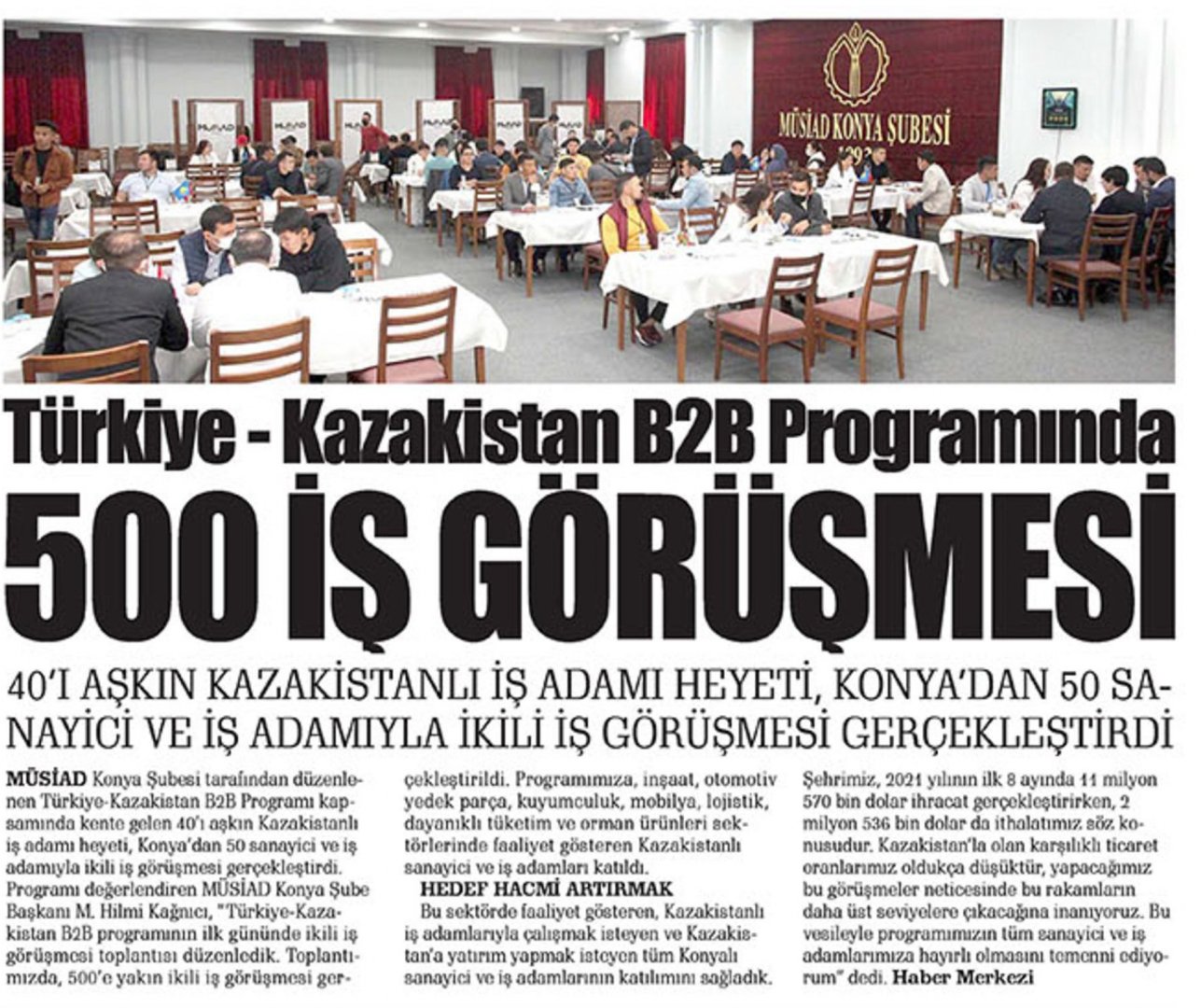 MÜSİAD KONYA ŞUBESİ

Türkiye - Kazakistan B2B Programında
500 İŞ GÖRÜŞMESİ

40'I AŞKIN KAZAKİSTANLI İŞ ADAMI HEYETİ, KONYA'DAN 50 SANAYİCİ VE İŞ ADAMIYLA İKİLİ İŞ GÖRÜŞMESİ GERÇEKLEŞTİRDİ

MÜSİAD Konya Şubesi tarafından düzenlenen Türkiye-Kazakistan B2B Programı kapsamında kente gelen 40'ı aşkın Kazakistanlı iş adamı heyeti, Konya'dan 50 sanayici ve iş adamıyla ikili iş görüşmesi gerçekleştirdi. Programı değerlendiren MÜSİAD Konya Şube Başkanı M. Hilmi Kağnıcı, "Türkiye-Kazakistan B2B programının ilk gününde ikili iş görüşmesi toplantısı düzenledik. Toplantımızda, 500'e yakın ikili iş görüşmesi gerçekleştirildi. Programımıza, inşaat, otomotiv yedek parça, kuyumculuk, mobilya, lojistik, dayanıklı tüketim ve orman ürünleri sektörlerinde faaliyet gösteren Kazakistanlı sanayici ve iş adamları katıldı.

HEDEF HACMİ ARTIRMAK

Bu sektörde faaliyet gösteren, Kazakistanlı iş adamlarıyla çalışmak isteyen ve Kazakistan'a yatırım yapmak isteyen tüm Konyalı sanayici ve iş adamlarının katılımını sağladık. Şehrimiz, 2021 yılının ilk 8 ayında 11 milyon 570 bin dolar ihracat gerçekleştirirken, 2 milyon 536 bin dolar da ithalatımız söz konusudur. Kazakistan'la olan karşılıklı ticaret oranlarımız oldukça düşüktür, yapacağımız bu görüşmeler neticesinde bu rakamların daha üst seviyelere çıkacağına inanıyoruz. Bu vesileyle programımızın tüm sanayici ve iş adamlarımıza hayırlı olmasını temenni ediyorum" dedi. Haber Merkezi